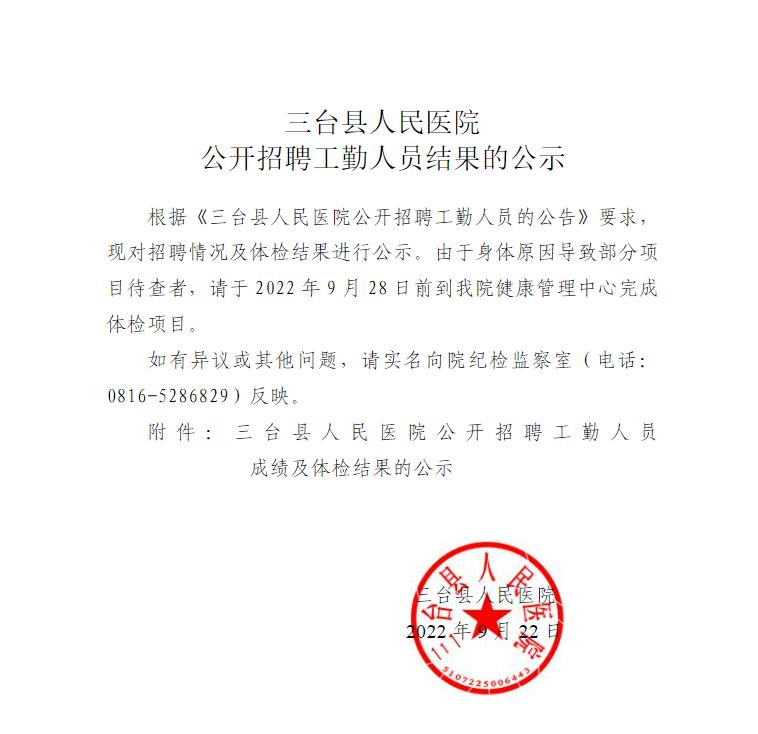 三台县人民医院
公开招聘工勤人员结果的公示

根据《三台县人民医院公开招聘工勤人员的公告》要求，现对招聘情况及体检结果进行公示。由于身体原因导致部分项目待查者，请于 2022 年 9 月 28 日前到我院健康管理中心完成体检项目。

如有异议或其他问题，请实名向院纪检监察室（电话：0816-5286829）反映。

附件：三台县人民医院公开招聘工勤人员成绩及体检结果的公示

三台县人民医院
2022 年 9 月 22 日

三台县人民医院
5107225006443